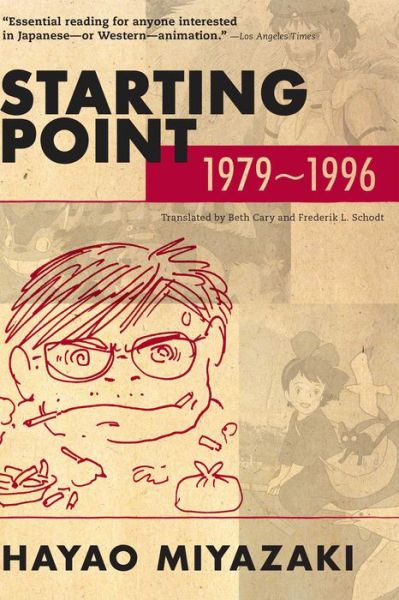 "Essential reading for anyone interested in Japanese—or Western—animation." —Los Angeles Times

STARTING POINT

1979~1996

Translated by Beth Cary and Frederik L. Schodt

HAYAO MIYAZAKI